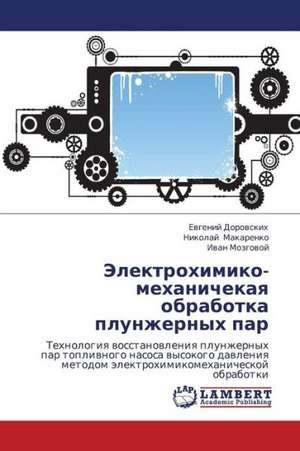 Евгений Доровских
Николай Макаренко
Иван Мозговой

Электрохимико-механичекая обработка плунжерных пар

Технология восстановления плунжерных пар топливного насоса высокого давления методом электрохимикомеханической обработки

LAP
LAMBERT
Academic Publishing